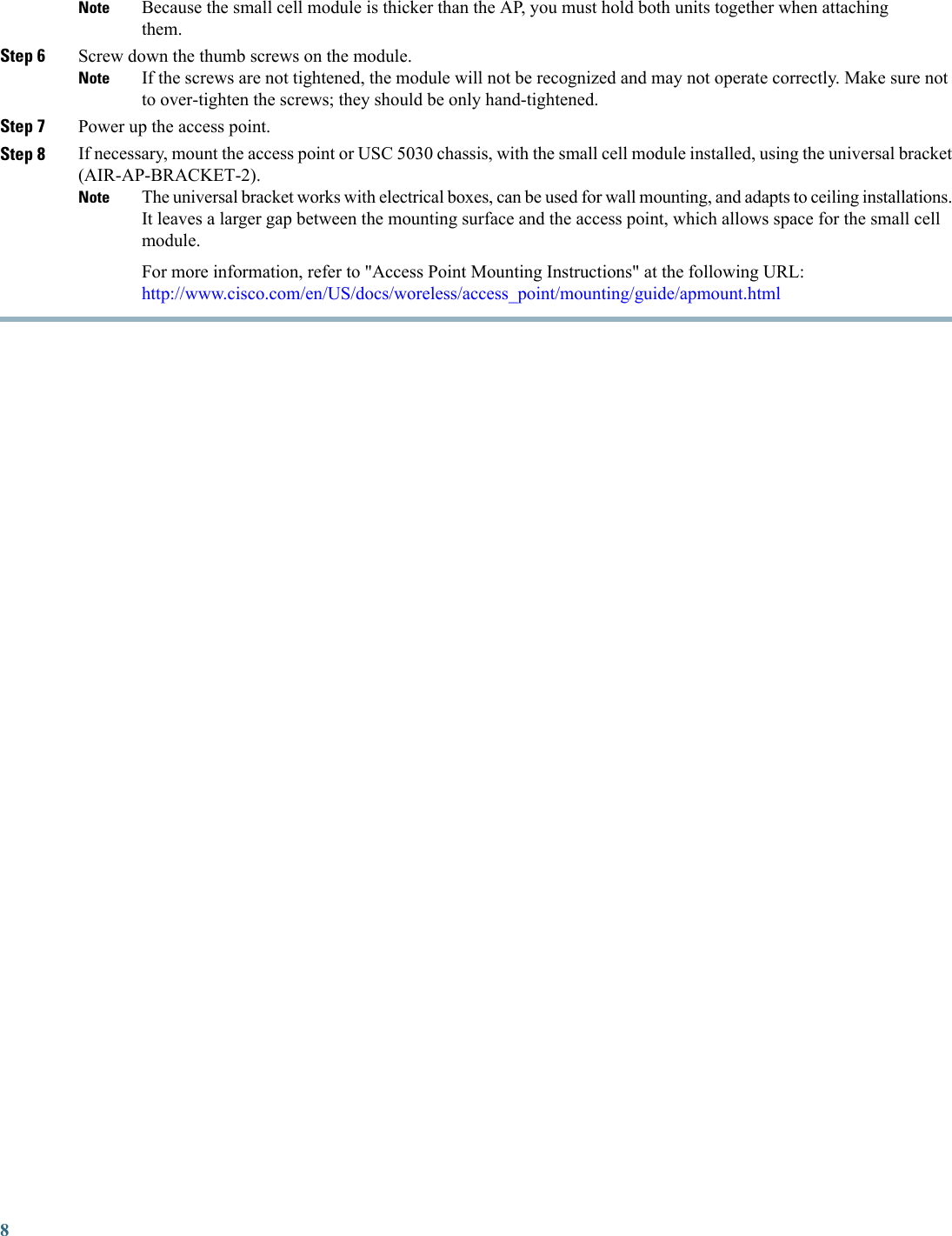 Note Because the small cell module is thicker than the AP, you must hold both units together when attaching them.

Step 6 Screw down the thumb screws on the module.

Note If the screws are not tightened, the module will not be recognized and may not operate correctly. Make sure not to over-tighten the screws; they should be only hand-tightened.

Step 7 Power up the access point.

Step 8 If necessary, mount the access point or USC 5030 chassis, with the small cell module installed, using the universal bracket (AIR-AP-BRACKET-2).

Note The universal bracket works with electrical boxes, can be used for wall mounting, and adapts to ceiling installations. It leaves a larger gap between the mounting surface and the access point, which allows space for the small cell module.

For more information, refer to "Access Point Mounting Instructions" at the following URL: http://www.cisco.com/en/US/docs/woreless/access_point/mounting/guide/apmount.html

8